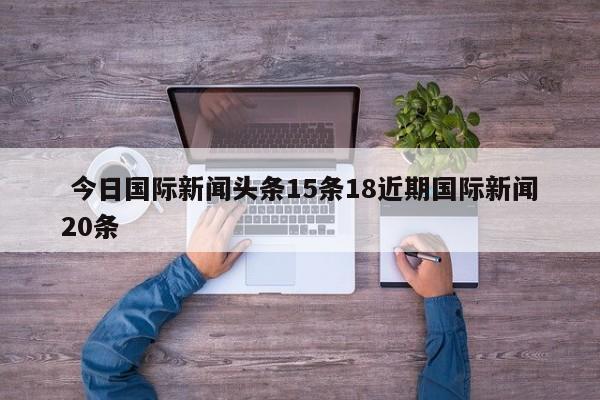 今日国际新闻头条15条18近期国际新闻20条